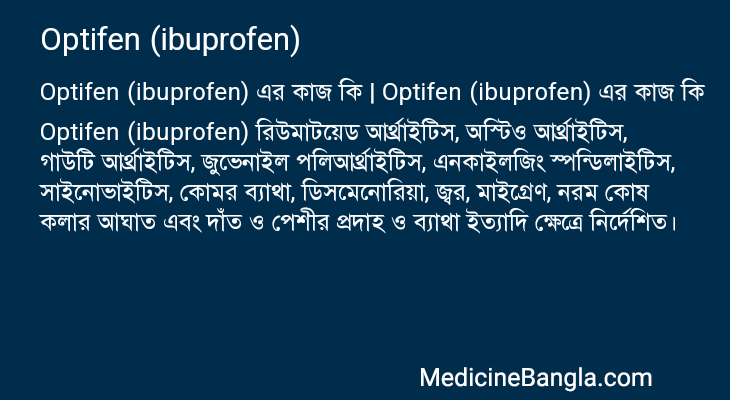 Optifen (ibuprofen)

Optifen (ibuprofen) এর কাজ কি | Optifen (ibuprofen) এর কাজ কি

Optifen (ibuprofen) রিউমাটয়েড আর্থ্রাইটিস, অস্টিও আর্থ্রাইটিস, গাউটি আর্থ্রাইটিস, জুভেনাইল পলিআর্থ্রাইটিস, এনকাইলজিং স্পন্ডিলাইটিস, সাইনোভাইটিস, কোমর ব্যাথা, ডিসমেনোরিয়া, জ্বর, মাইগ্রেণ, নরম কোষ কলার আঘাত এবং দাঁত ও পেশীর প্রদাহ ও ব্যাথা ইত্যাদি ক্ষেত্রে নির্দেশিত।

MedicineBangla.com